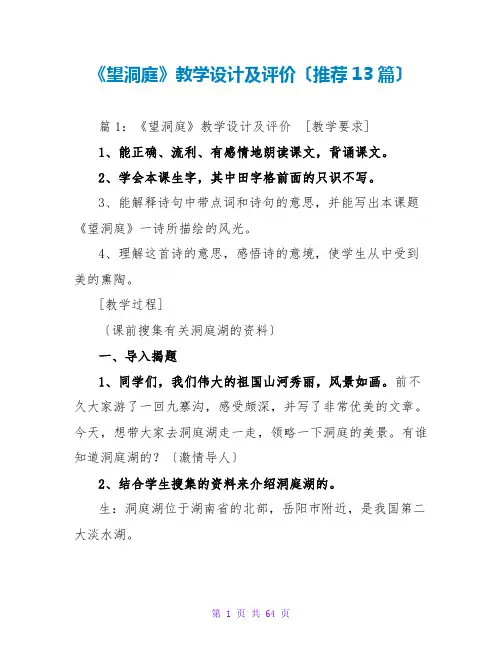 《望洞庭》教学设计及评价〔推荐13篇〕

篇1：《望洞庭》教学设计及评价 ［教学要求］

1、能正确、流利、有感情地朗读课文，背诵课文。

2、学会本课生字，其中田字格前面的只识不写。

3、能解释诗句中带点词和诗句的意思，并能写出本课题《望洞庭》一诗所描绘的风光。

4、理解这首诗的意思，感悟诗的意境，使学生从中受到美的熏陶。

［教学过程］

〔课前搜集有关洞庭湖的资料〕

一、导入揭题

1、同学们，我们伟大的祖国山河秀丽，风景如画。前不久大家游了一回九寨沟，感受颇深，并写了非常优美的文章。今天，想带大家去洞庭湖走一走，领略一下洞庭的美景。有谁知道洞庭湖的？〔激情导人〕

2、结合学生搜集的资料来介绍洞庭湖的。

生：洞庭湖位于湖南省的北部，岳阳市附近，是我国第二大淡水湖。

第 1 页 共 64 页